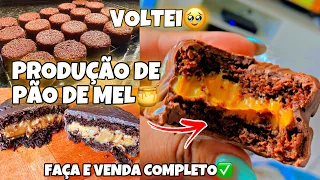 VOLTEI🥹

PRODUÇÃO DE PÃO DE MEL🍯

FAÇA E VENDA COMPLETO✅